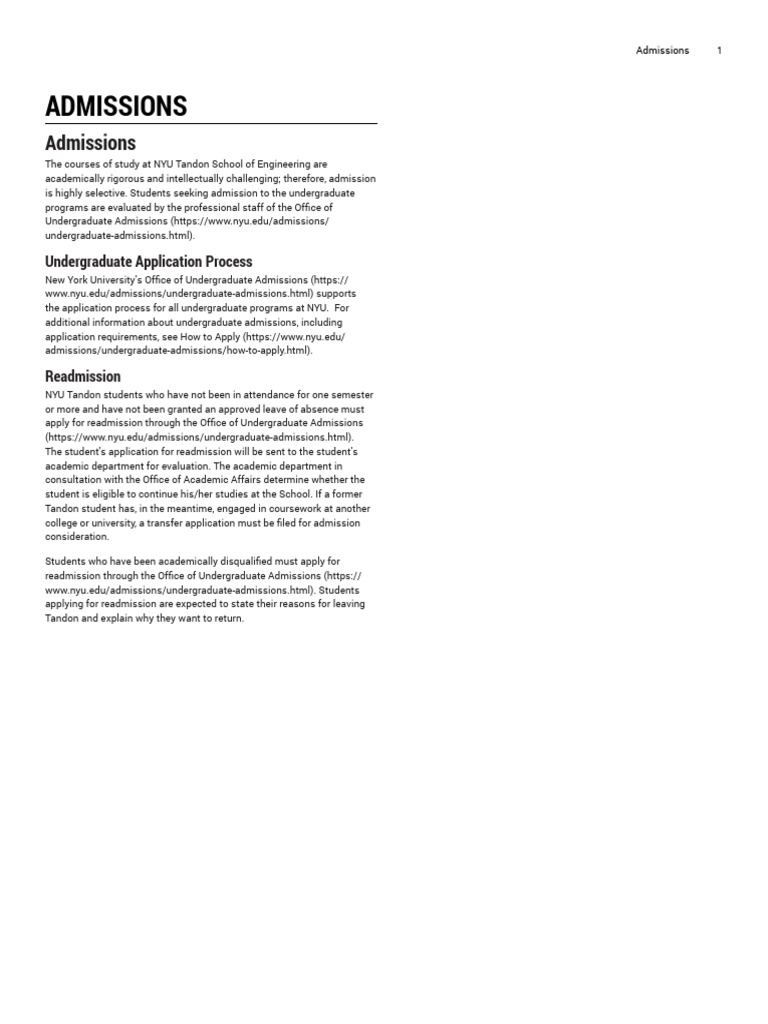 Admissions 1

ADMISSIONS

Admissions

The courses of study at NYU Tandon School of Engineering are academically rigorous and intellectually challenging; therefore, admission is highly selective. Students seeking admission to the undergraduate programs are evaluated by the professional staff of the Office of Undergraduate Admissions (https://www.nyu.edu/admissions/undergraduate-admissions.html).

Undergraduate Application Process

New York University's Office of Undergraduate Admissions (https://www.nyu.edu/admissions/undergraduate-admissions.html) supports the application process for all undergraduate programs at NYU. For additional information about undergraduate admissions, including application requirements, see How to Apply (https://www.nyu.edu/admissions/undergraduate-admissions/how-to-apply.html).

Readmission

NYU Tandon students who have not been in attendance for one semester or more and have not been granted an approved leave of absence must apply for readmission through the Office of Undergraduate Admissions (https://www.nyu.edu/admissions/undergraduate-admissions.html). The student's application for readmission will be sent to the student's academic department for evaluation. The academic department in consultation with the Office of Academic Affairs determine whether the student is eligible to continue his/her studies at the School. If a former Tandon student has, in the meantime, engaged in coursework at another college or university, a transfer application must be filed for admission consideration.

Students who have been academically disqualified must apply for readmission through the Office of Undergraduate Admissions (https://www.nyu.edu/admissions/undergraduate-admissions.html). Students applying for readmission are expected to state their reasons for leaving Tandon and explain why they want to return.